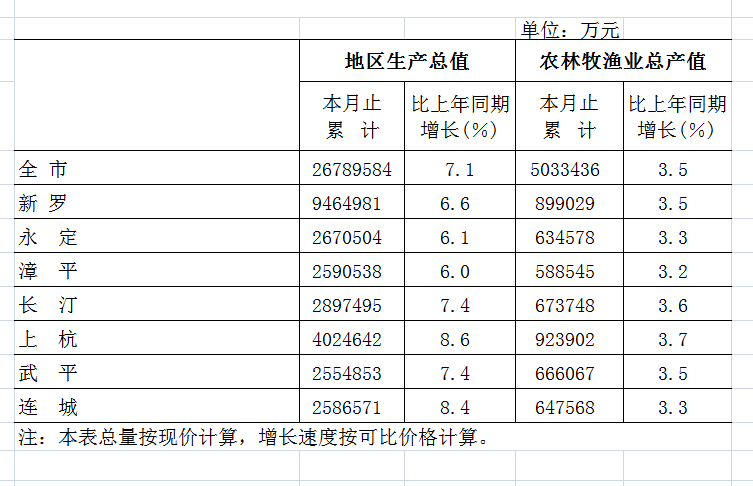 单位：万元

| | 地区生产总值 | | 农林牧渔业总产值 | |
|---|---|---|---|---|
| | 本月止累　计 | 比上年同期增长(%) | 本月止累　计 | 比上年同期增长(%) |
| 全　市 | 26789584 | 7.1 | 5033436 | 3.5 |
| 新　罗 | 9464981 | 6.6 | 899029 | 3.5 |
| 永　定 | 2670504 | 6.1 | 634578 | 3.3 |
| 漳　平 | 2590538 | 6.0 | 588545 | 3.2 |
| 长　汀 | 2897495 | 7.4 | 673748 | 3.6 |
| 上　杭 | 4024642 | 8.6 | 923902 | 3.7 |
| 武　平 | 2554853 | 7.4 | 666067 | 3.5 |
| 连　城 | 2586571 | 8.4 | 647568 | 3.3 |

注：本表总量按现价计算，增长速度按可比价格计算。